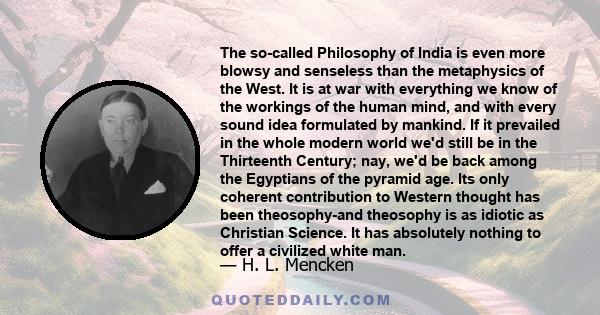 The so-called Philosophy of India is even more blowsy and senseless than the metaphysics of the West. It is at war with everything we know of the workings of the human mind, and with every sound idea formulated by mankind. If it prevailed in the whole modern world we'd still be in the Thirteenth Century; nay, we'd be back among the Egyptians of the pyramid age. Its only coherent contribution to Western thought has been theosophy-and theosophy is as idiotic as Christian Science. It has absolutely nothing to offer a civilized white man.

— H. L. Mencken

QUOTEDDAILY.COM